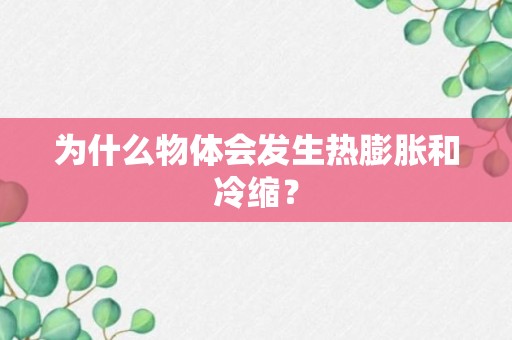 为什么物体会发生热膨胀和冷缩？